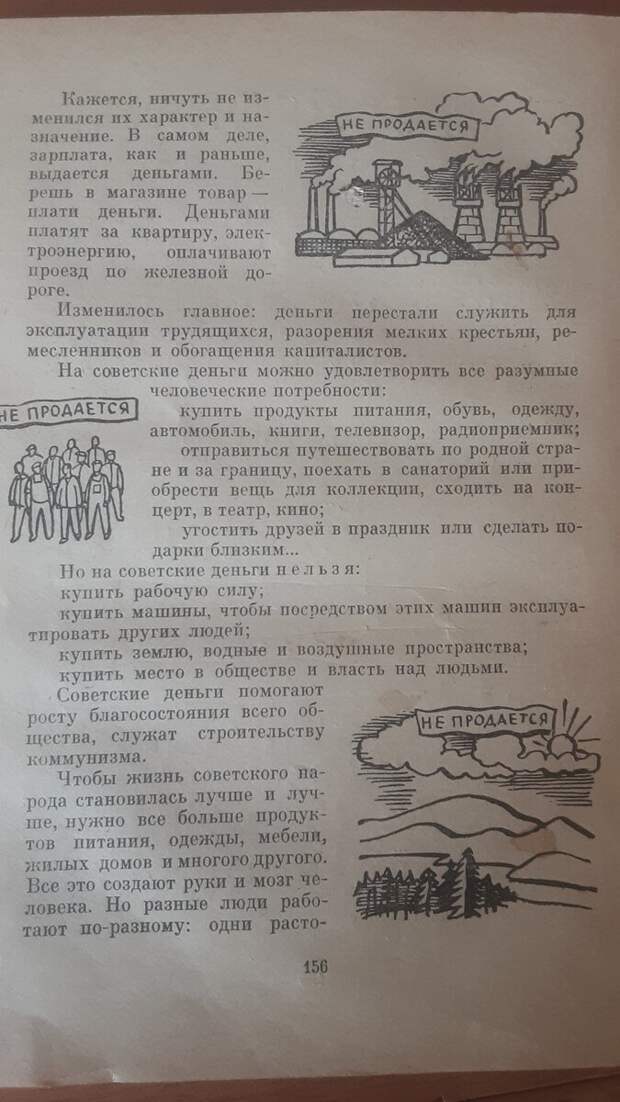 Кажется, ничуть не изменился их характер и назначение. В самом деле, зарплата, как и раньше, выдается деньгами. Берешь в магазине товар — плати деньги. Деньгами платят за квартиру, электроэнергию, оплачивают проезд по железной дороге.

НЕ ПРОДАЕТСЯ

Изменилось главное: деньги перестали служить для эксплуатации трудящихся, разорения мелких крестьян, ремесленников и обогащения капиталистов.

На советские деньги можно удовлетворить все разумные человеческие потребности:

НЕ ПРОДАЕТСЯ

купить продукты питания, обувь, одежду, автомобиль, книги, телевизор, радиоприемник;

отправиться путешествовать по родной стране и за границу, поехать в санаторий или приобрести вещь для коллекции, сходить на концерт, в театр, кино;

угостить друзей в праздник или сделать подарки близким...

Но на советские деньги нельзя:

купить рабочую силу;

купить машины, чтобы посредством этих машин эксплуатировать других людей;

купить землю, водные и воздушные пространства;

купить место в обществе и власть над людьми.

Советские деньги помогают росту благосостояния всего общества, служат строительству коммунизма.

НЕ ПРОДАЕТСЯ

Чтобы жизнь советского народа становилась лучше и лучше, нужно все больше продуктов питания, одежды, мебели, жилых домов и многого другого. Все это создают руки и мозг человека. Но разные люди работают по-разному: одни расто-

156